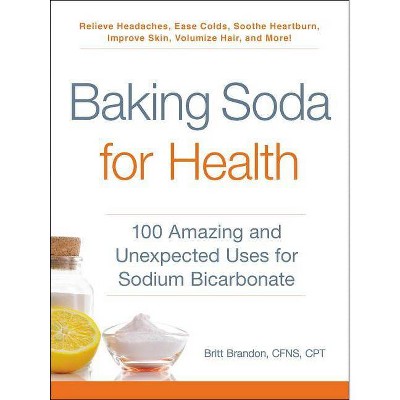 Relieve Headaches, Ease Colds, Soothe Heartburn, Improve Skin, Volumize Hair, and More!

Baking Soda for Health

100 Amazing and Unexpected Uses for Sodium Bicarbonate

Britt Brandon, CFNS, CPT